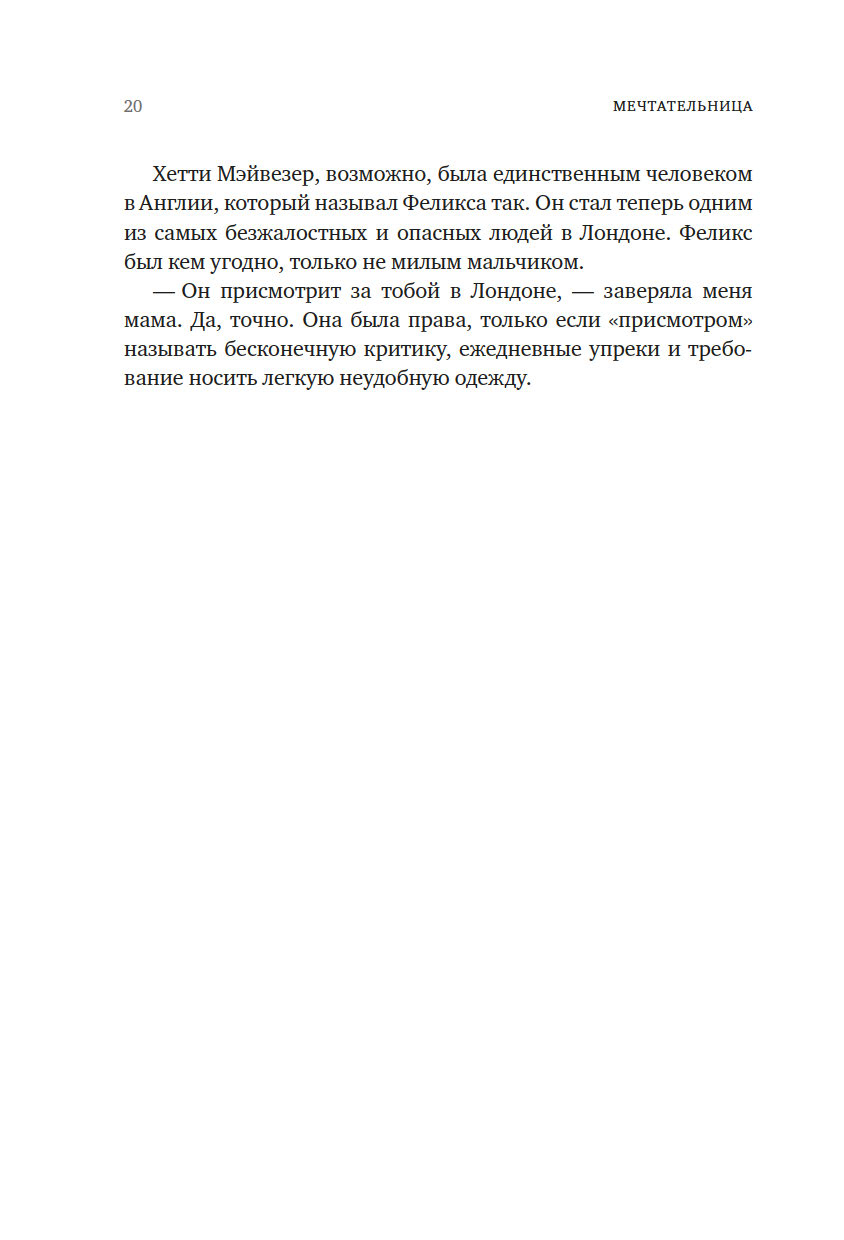 20 МЕЧТАТЕЛЬНИЦА

Хетти Мэйвезер, возможно, была единственным человеком в Англии, который называл Феликса так. Он стал теперь одним из самых безжалостных и опасных людей в Лондоне. Феликс был кем угодно, только не милым мальчиком.

— Он присмотрит за тобой в Лондоне, — заверяла меня мама. Да, точно. Она была права, только если «присмотром» называть бесконечную критику, ежедневные упреки и требование носить легкую неудобную одежду.